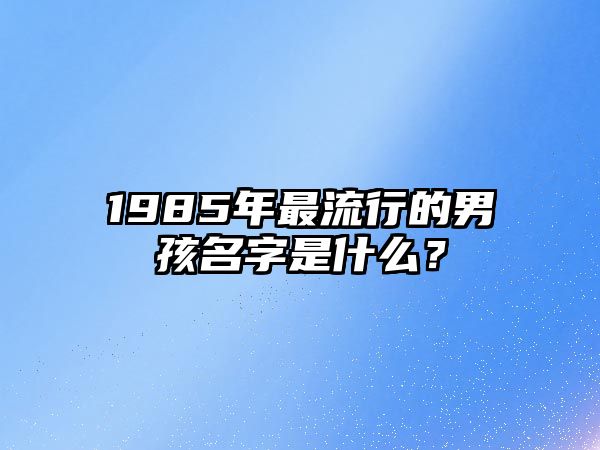 1985年最流行的男孩名字是什么？